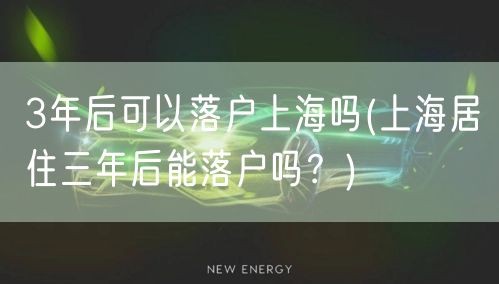 3年后可以落户上海吗(上海居住三年后能落户吗？)

NEW ENERGY